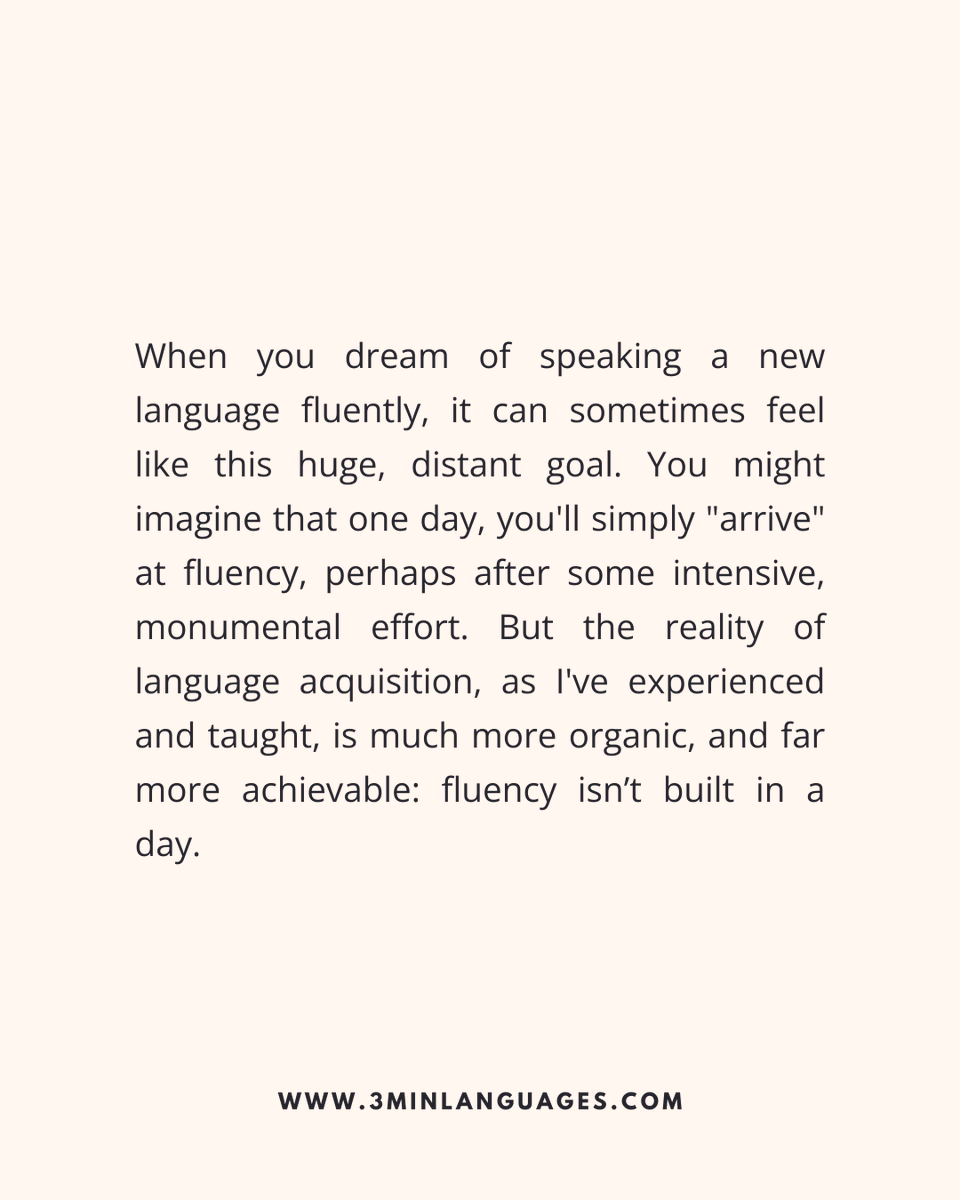 When you dream of speaking a new language fluently, it can sometimes feel like this huge, distant goal. You might imagine that one day, you'll simply "arrive" at fluency, perhaps after some intensive, monumental effort. But the reality of language acquisition, as I've experienced and taught, is much more organic, and far more achievable: fluency isn’t built in a day.

WWW.3MINLANGUAGES.COM